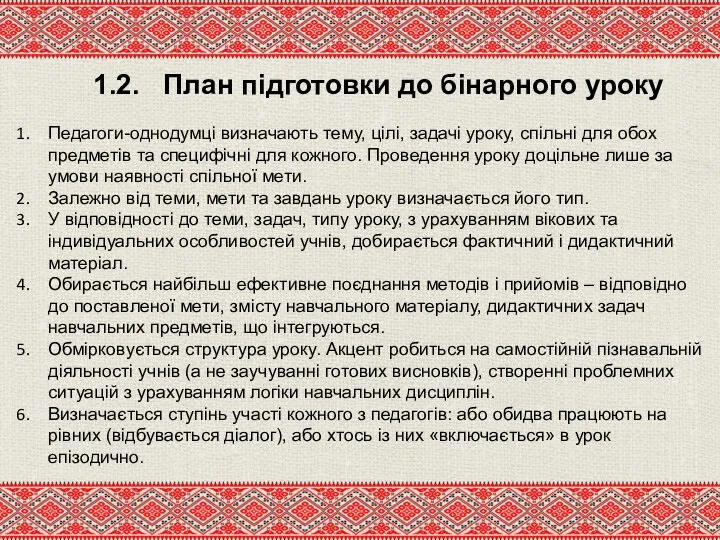 1.2. План підготовки до бінарного уроку

1. Педагоги-однодумці визначають тему, цілі, задачі уроку, спільні для обох предметів та специфічні для кожного. Проведення уроку доцільне лише за умови наявності спільної мети.
2. Залежно від теми, мети та завдань уроку визначається його тип.
3. У відповідності до теми, задач, типу уроку, з урахуванням вікових та індивідуальних особливостей учнів, добирається фактичний і дидактичний матеріал.
4. Обирається найбільш ефективне поєднання методів і прийомів – відповідно до поставленої мети, змісту навчального матеріалу, дидактичних задач навчальних предметів, що інтегруються.
5. Обмірковується структура уроку. Акцент робиться на самостійній пізнавальній діяльності учнів (а не заучуванні готових висновків), створенні проблемних ситуацій з урахуванням логіки навчальних дисциплін.
6. Визначається ступінь участі кожного з педагогів: або обидва працюють на рівних (відбувається діалог), або хтось із них «включається» в урок епізодично.